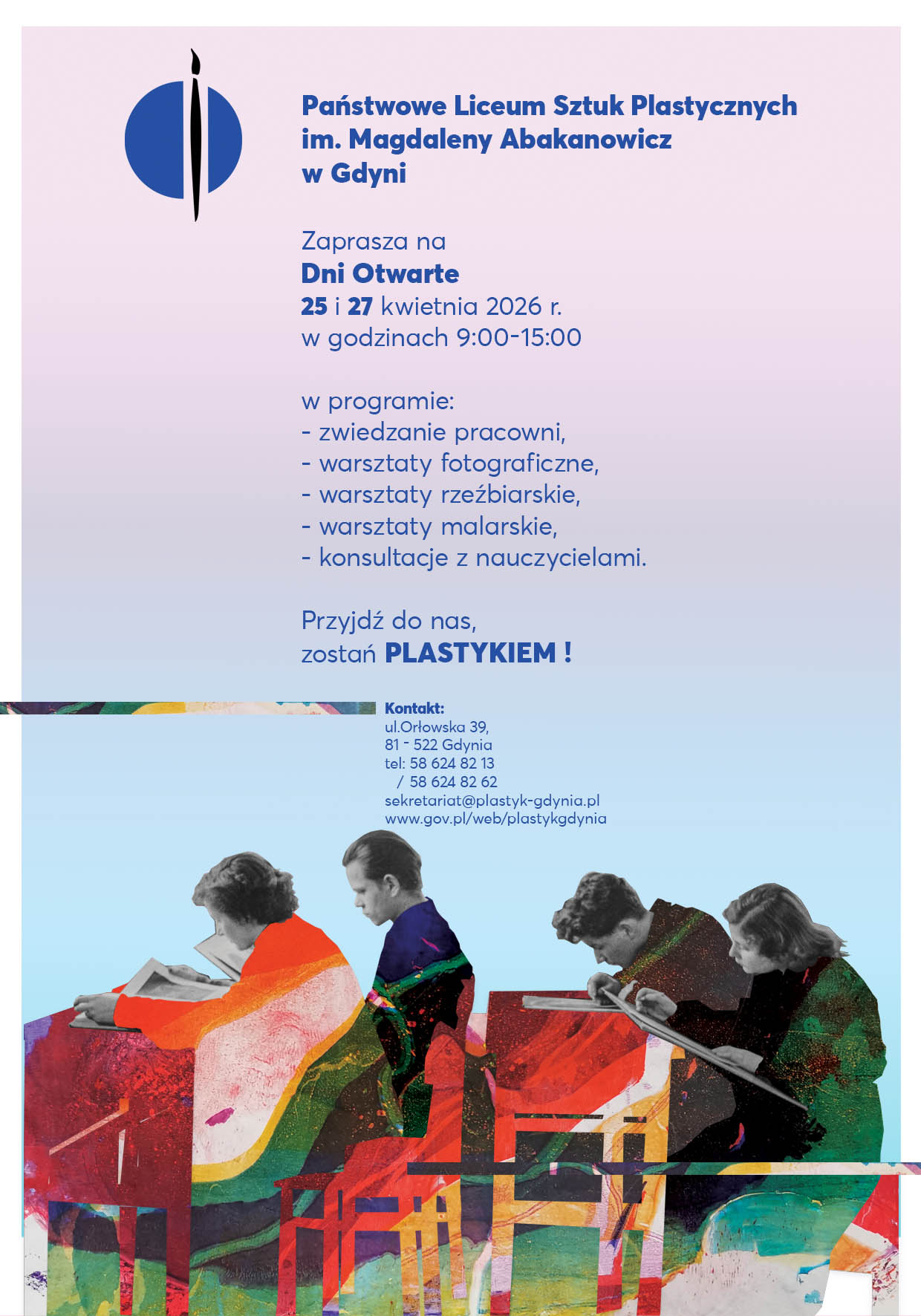 Państwowe Liceum Sztuk Plastycznych
im. Magdaleny Abakanowicz
w Gdyni

Zaprasza na
Dni Otwarte
25 i 27 kwietnia 2026 r.
w godzinach 9:00-15:00

w programie:
- zwiedzanie pracowni,
- warsztaty fotograficzne,
- warsztaty rzeźbiarskie,
- warsztaty malarskie,
- konsultacje z nauczycielami.

Przyjdź do nas,
zostań PLASTYKIEM !

Kontakt:
ul.Orłowska 39,
81 - 522 Gdynia
tel: 58 624 82 13
/ 58 624 82 62
sekretariat@plastyk-gdynia.pl
www.gov.pl/web/plastykgdynia